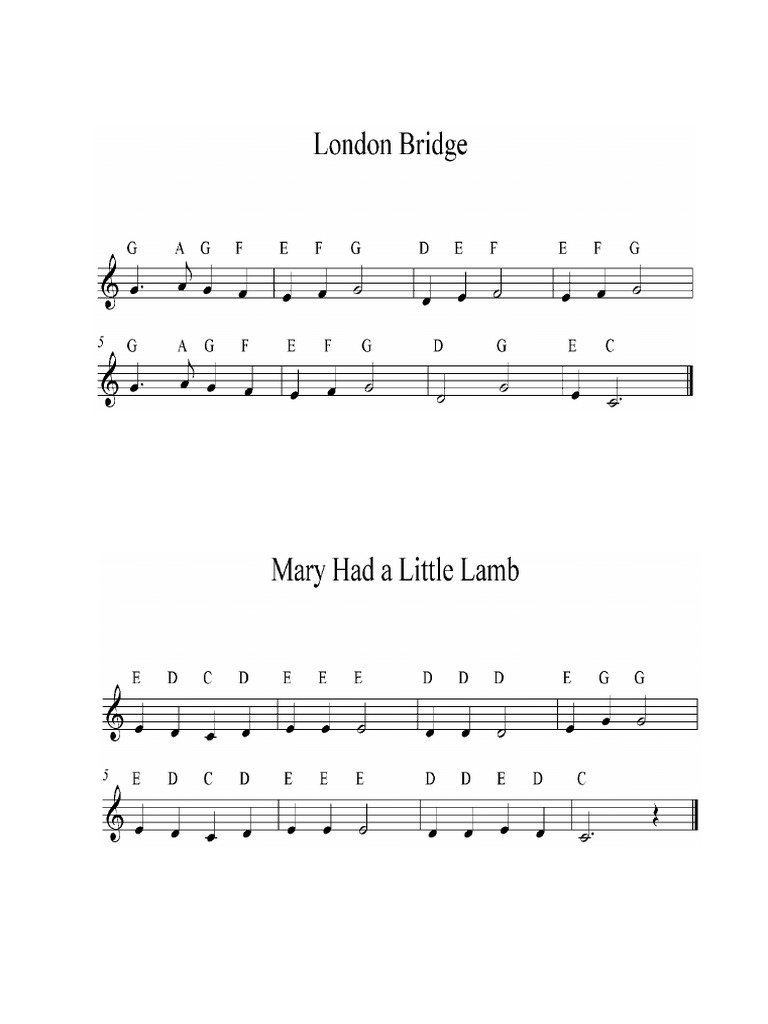 London Bridge

G A G F E F G D E F E F G

5 G A G F E F G D G E C

Mary Had a Little Lamb

E D C D E E E D D D E G G

5 E D C D E E E D D E D C